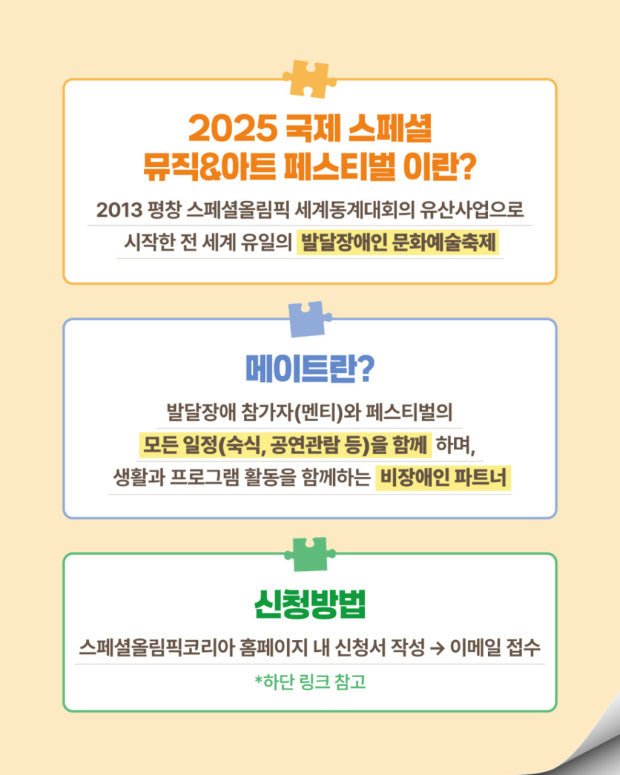 2025 국제 스페셜
뮤직&아트 페스티벌 이란?

2013 평창 스페셜올림픽 세계동계대회의 유산사업으로
시작한 전 세계 유일의 발달장애인 문화예술축제

메이트란?

발달장애 참가자(멘티)와 페스티벌의
모든 일정(숙식, 공연관람 등)을 함께 하며,
생활과 프로그램 활동을 함께하는 비장애인 파트너

신청방법

스페셜올림픽코리아 홈페이지 내 신청서 작성 → 이메일 접수
*하단 링크 참고